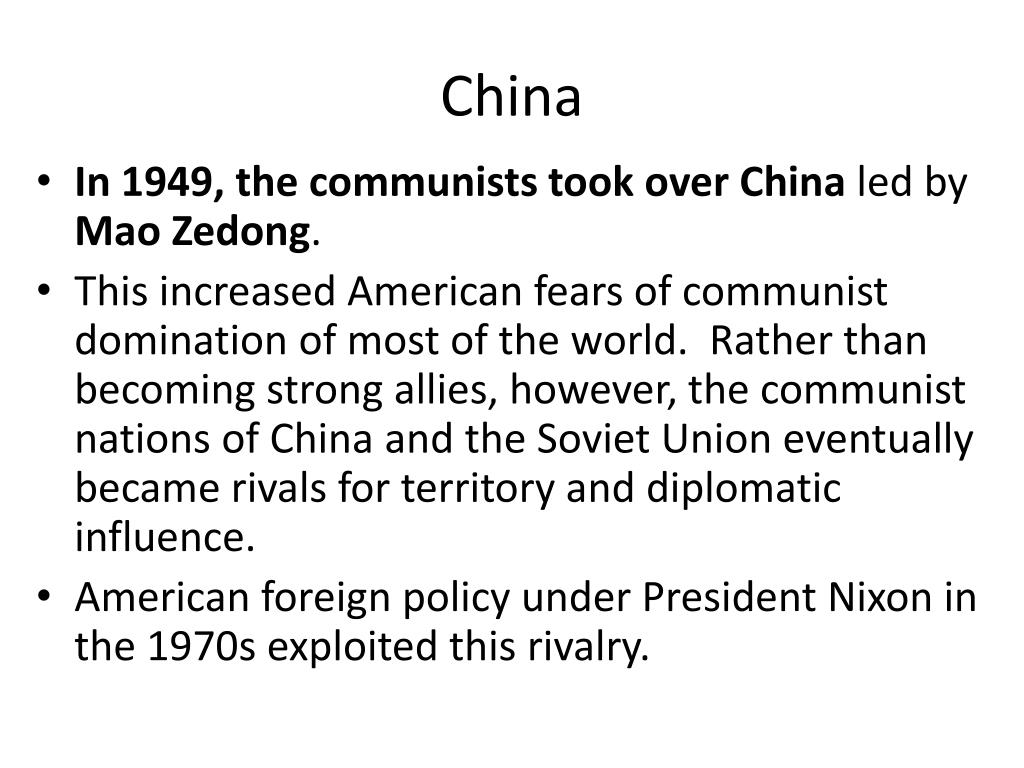 China

• In 1949, the communists took over China led by Mao Zedong.
• This increased American fears of communist domination of most of the world. Rather than becoming strong allies, however, the communist nations of China and the Soviet Union eventually became rivals for territory and diplomatic influence.
• American foreign policy under President Nixon in the 1970s exploited this rivalry.